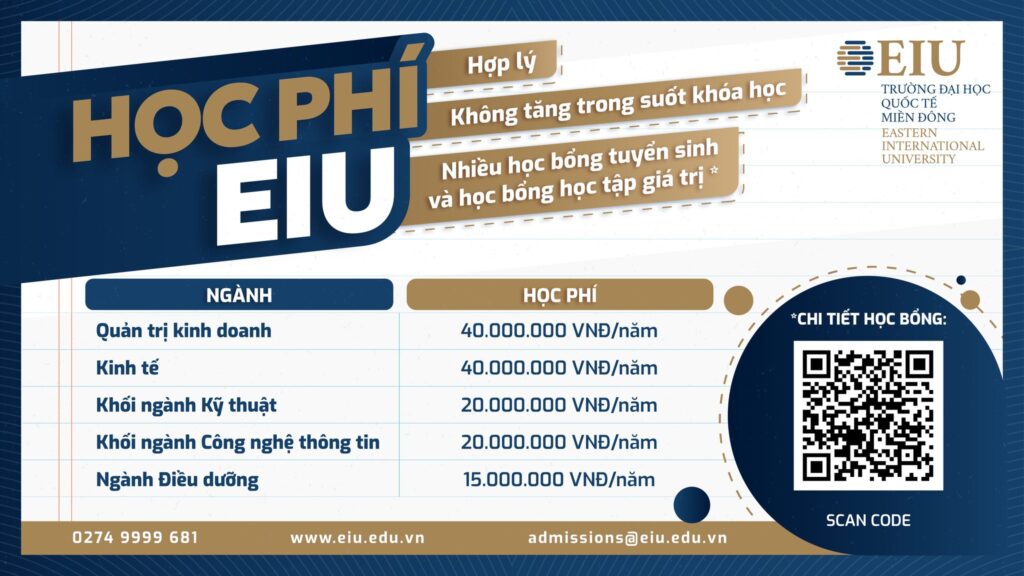 HỌC PHÍ EIU

Hợp lý

Không tăng trong suốt khóa học

Nhiều học bổng tuyển sinh và học bổng học tập giá trị *

EIU
TRƯỜNG ĐẠI HỌC
QUỐC TẾ
MIỀN ĐÔNG
EASTERN
INTERNATIONAL
UNIVERSITY

| NGÀNH | HỌC PHÍ |
|---|---|
| Quản trị kinh doanh | 40.000.000 VNĐ/năm |
| Kinh tế | 40.000.000 VNĐ/năm |
| Khối ngành Kỹ thuật | 20.000.000 VNĐ/năm |
| Khối ngành Công nghệ thông tin | 20.000.000 VNĐ/năm |
| Ngành Điều dưỡng | 15.000.000 VNĐ/năm |

*CHI TIẾT HỌC BỔNG:

SCAN CODE

0274 9999 681 www.eiu.edu.vn admissions@eiu.edu.vn